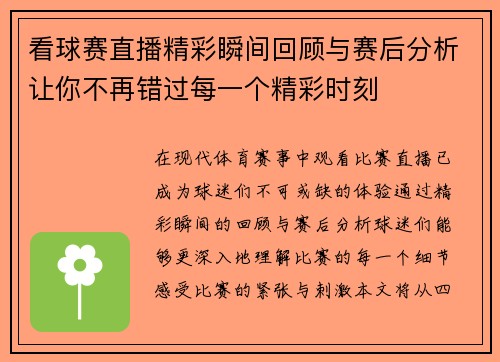 看球赛直播精彩瞬间回顾与赛后分析让你不再错过每一个精彩时刻

在现代体育赛事中观看比赛直播已成为球迷们不可或缺的体验通过精彩瞬间的回顾与赛后分析球迷们能够更深入地理解比赛的每一个细节感受比赛的紧张与刺激本文将从四